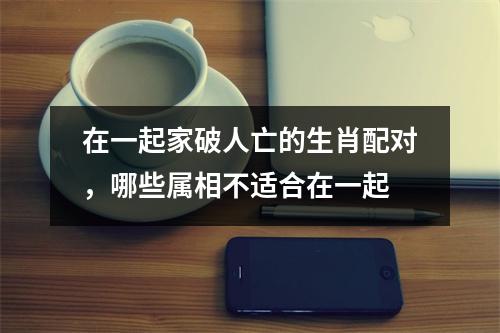 在一起家破人亡的生肖配对，哪些属相不适合在一起